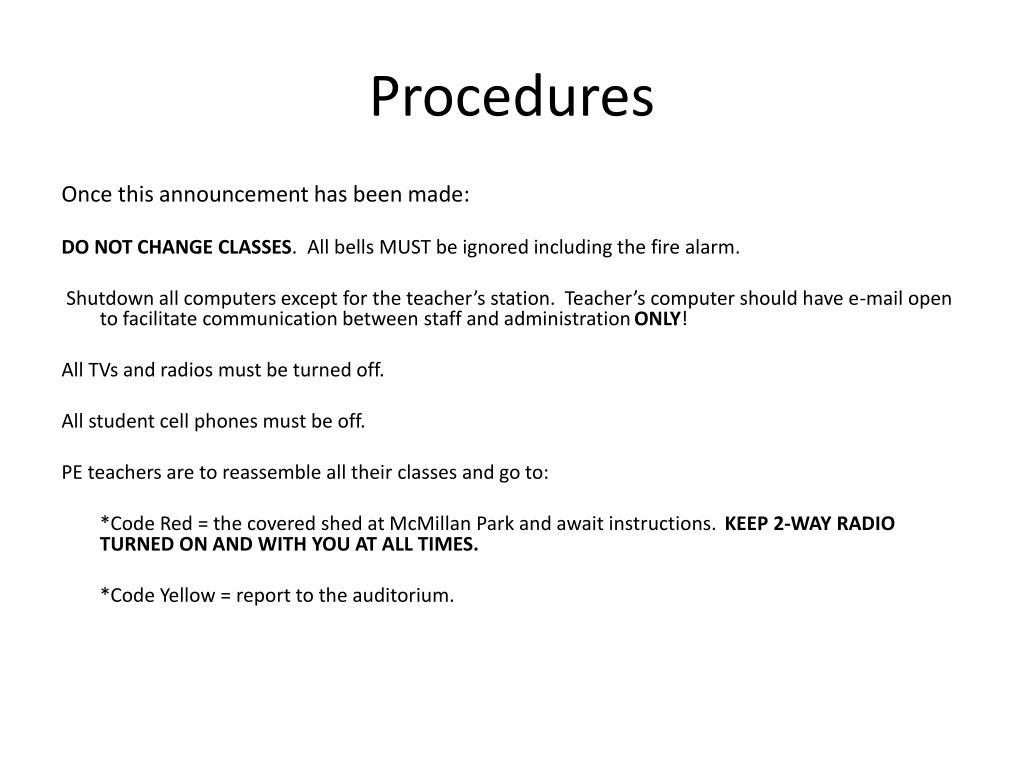 Procedures

Once this announcement has been made:

DO NOT CHANGE CLASSES. All bells MUST be ignored including the fire alarm.

Shutdown all computers except for the teacher's station. Teacher's computer should have e-mail open to facilitate communication between staff and administration ONLY!

All TVs and radios must be turned off.

All student cell phones must be off.

PE teachers are to reassemble all their classes and go to:

*Code Red = the covered shed at McMillan Park and await instructions. KEEP 2-WAY RADIO TURNED ON AND WITH YOU AT ALL TIMES.

*Code Yellow = report to the auditorium.